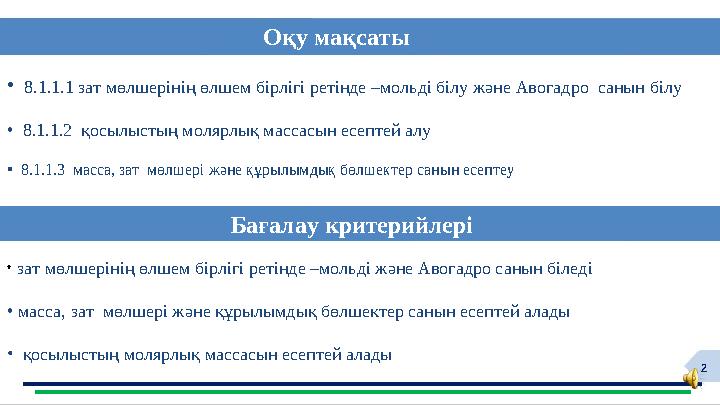 Оқу мақсаты

• 8.1.1.1 зат мөлшерінің өлшем бірлігі ретінде –мольді білу және Авогадро санын білу

• 8.1.1.2 қосылыстың молярлық массасын есептей алу

• 8.1.1.3 масса, зат мөлшері және құрылымдық бөлшектер санын есептеу

Бағалау критерийлері

• зат мөлшерінің өлшем бірлігі ретінде –мольді және Авогадро санын біледі

• масса, зат мөлшері және құрылымдық бөлшектер санын есептей алады

• қосылыстың молярлық массасын есептей алады

2